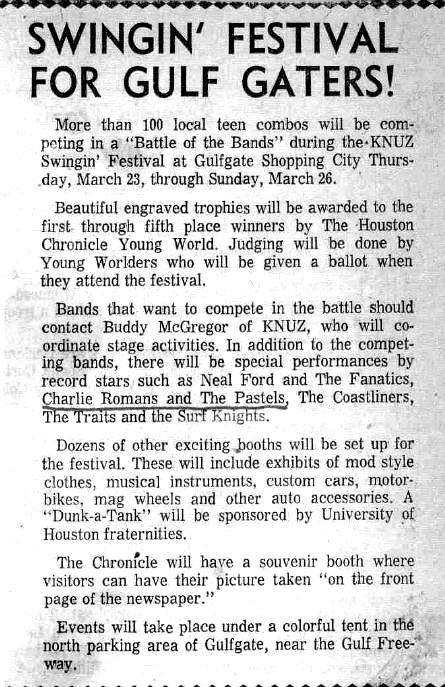 SWINGIN' FESTIVAL FOR GULF GATERS!

More than 100 local teen combos will be competing in a "Battle of the Bands" during the KNUZ Swingin' Festival at Gulfgate Shopping City Thursday, March 23, through Sunday, March 26.

Beautiful engraved trophies will be awarded to the first through fifth place winners by The Houston Chronicle Young World. Judging will be done by Young Worlders who will be given a ballot when they attend the festival.

Bands that want to compete in the battle should contact Buddy McGregor of KNUZ, who will coordinate stage activities. In addition to the competing bands, there will be special performances by record stars such as Neal Ford and The Fanatics, Charlie Romans and The Pastels, The Coastliners, The Traits and the Surf Knights.

Dozens of other exciting booths will be set up for the festival. These will include exhibits of mod style clothes, musical instruments, custom cars, motorbikes, mag wheels and other auto accessories. A "Dunk-a-Tank" will be sponsored by University of Houston fraternities.

The Chronicle will have a souvenir booth where visitors can have their picture taken "on the front page of the newspaper."

Events will take place under a colorful tent in the north parking area of Gulfgate, near the Gulf Freeway.